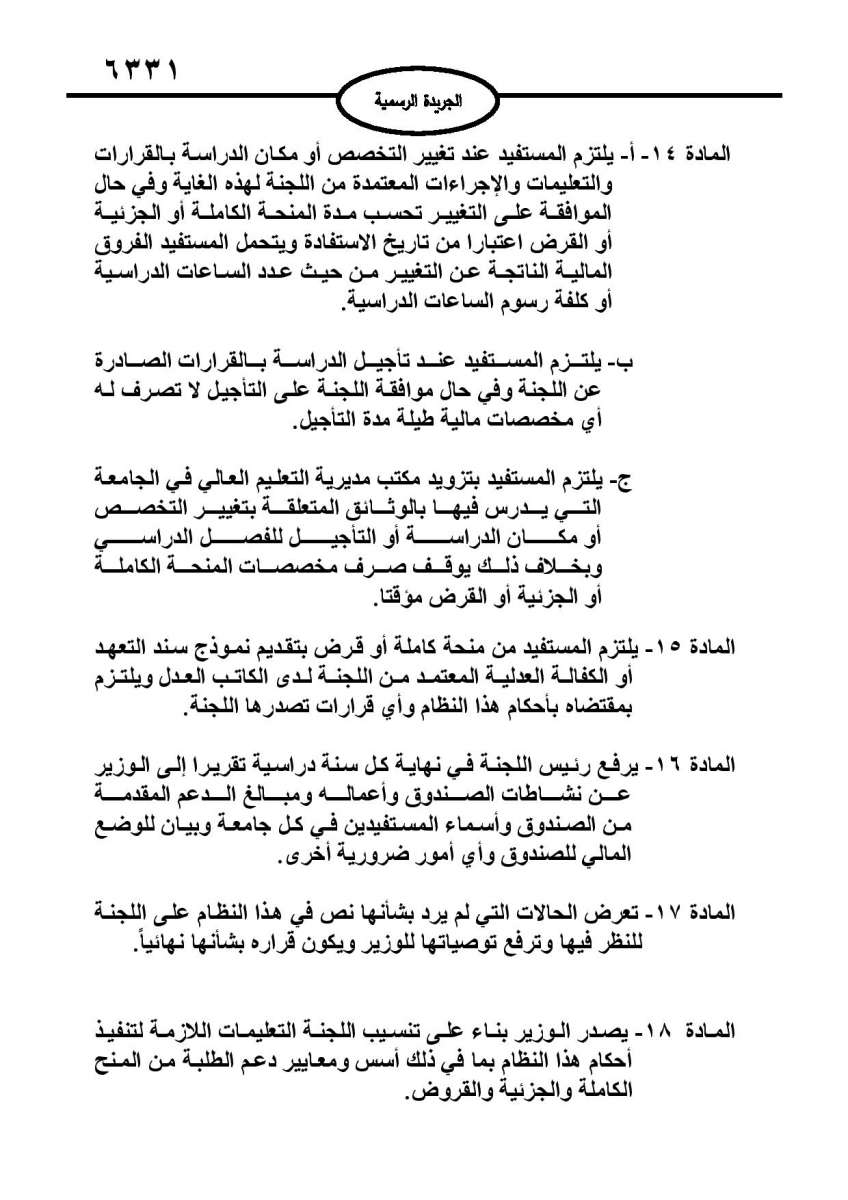 ٦٣٣١

الجريدة الرسمية

المادة ١٤- أ- يلتزم المستفيد عند تغيير التخصص أو مكان الدراسة بالقرارات والتعليمات والإجراءات المعتمدة من اللجنة لهذه الغاية وفي حال الموافقة على التغيير تحسب مدة المنحة الكاملة أو الجزئية أو القرض اعتبارا من تاريخ الاستفادة ويتحمل المستفيد الفروق المالية الناتجة عن التغيير من حيث عدد الساعات الدراسية أو كلفة رسوم الساعات الدراسية.

ب- يلتزم المستفيد عند تأجيل الدراسة بالقرارات الصادرة عن اللجنة وفي حال موافقة اللجنة على التأجيل لا تصرف له أي مخصصات مالية طيلة مدة التأجيل.

ج- يلتزم المستفيد بتزويد مكتب مديرية التعليم العالي في الجامعة التي يدرس فيها بالوثائق المتعلقة بتغيير التخصص أو مكان الدراسة أو التأجيل للفصل الدراسي وبخلاف ذلك يوقف صرف مخصصات المنحة الكاملة أو الجزئية أو القرض مؤقتا.

المادة ١٥- يلتزم المستفيد من منحة كاملة أو قرض بتقديم نموذج سند التعهد أو الكفالة العدلية المعتمد من اللجنة لدى الكاتب العدل ويلتزم بمقتضاه بأحكام هذا النظام وأي قرارات تصدرها اللجنة.

المادة ١٦- يرفع رئيس اللجنة في نهاية كل سنة دراسية تقريرا إلى الوزير عن نشاطات الصندوق وأعماله ومبالغ الدعم المقدمة من الصندوق وأسماء المستفيدين في كل جامعة وبيان للوضع المالي للصندوق وأي أمور ضرورية أخرى.

المادة ١٧- تعرض الحالات التي لم يرد بشأنها نص في هذا النظام على اللجنة للنظر فيها وترفع توصياتها للوزير ويكون قراره بشأنها نهائياً.

المادة ١٨- يصدر الوزير بناء على تنسيب اللجنة التعليمات اللازمة لتنفيذ أحكام هذا النظام بما في ذلك أسس ومعايير دعم الطلبة من المنح الكاملة والجزئية والقروض.